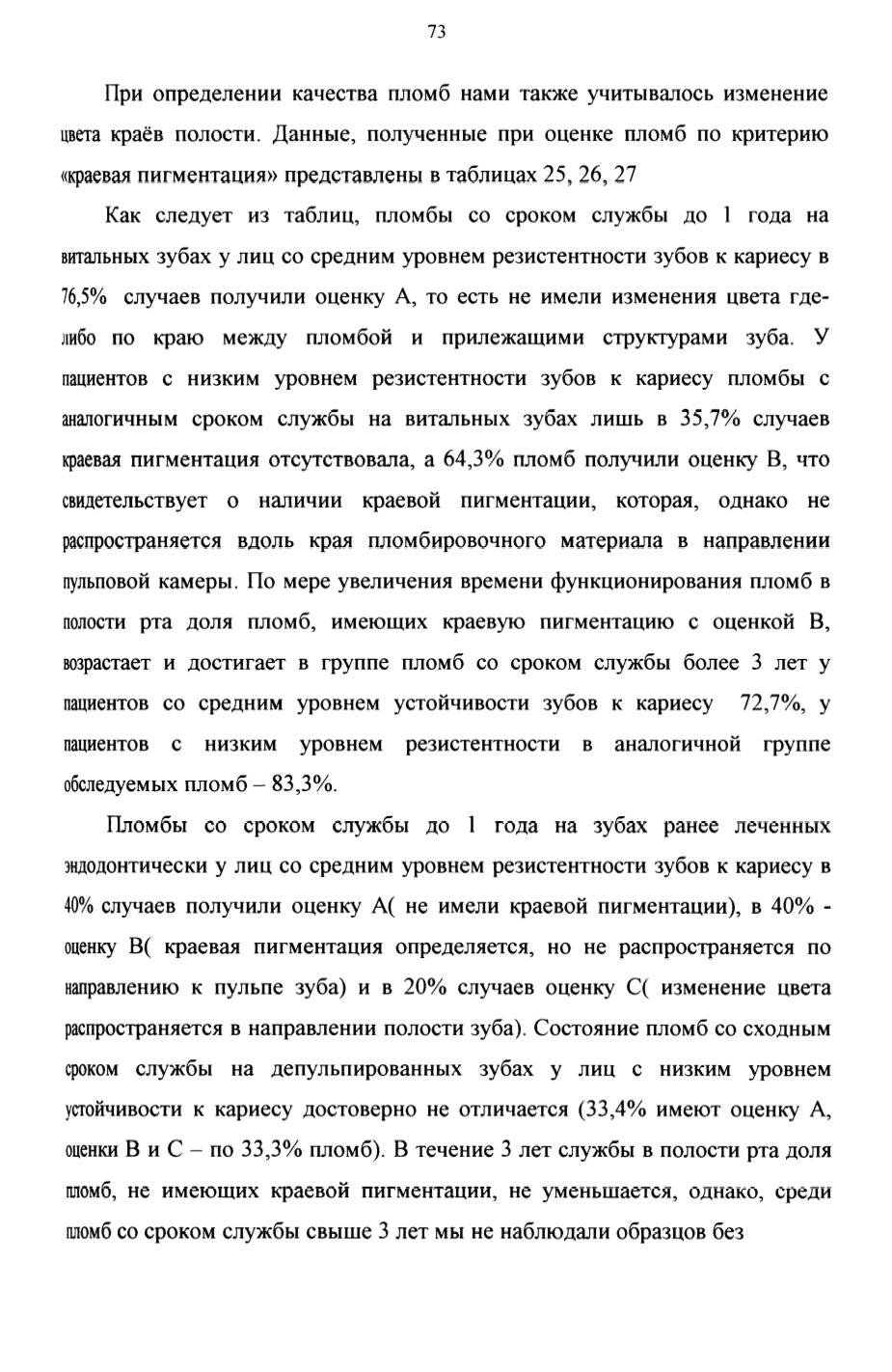 73

При определении качества пломб нами также учитывалось изменение цвета краёв полости. Данные, полученные при оценке пломб по критерию «краевая пигментация» представлены в таблицах 25, 26, 27

Как следует из таблиц, пломбы со сроком службы до 1 года на витальных зубах у лиц со средним уровнем резистентности зубов к кариесу в 76,5% случаев получили оценку А, то есть не имели изменения цвета где-либо по краю между пломбой и прилежащими структурами зуба. У пациентов с низким уровнем резистентности зубов к кариесу пломбы с аналогичным сроком службы на витальных зубах лишь в 35,7% случаев краевая пигментация отсутствовала, а 64,3% пломб получили оценку В, что свидетельствует о наличии краевой пигментации, которая, однако не распространяется вдоль края пломбировочного материала в направлении пульповой камеры. По мере увеличения времени функционирования пломб в полости рта доля пломб, имеющих краевую пигментацию с оценкой В, возрастает и достигает в группе пломб со сроком службы более 3 лет у пациентов со средним уровнем устойчивости зубов к кариесу 72,7%, у пациентов с низким уровнем резистентности в аналогичной группе обследуемых пломб – 83,3%.

Пломбы со сроком службы до 1 года на зубах ранее леченных эндодонтически у лиц со средним уровнем резистентности зубов к кариесу в 40% случаев получили оценку А( не имели краевой пигментации), в 40% - оценку В( краевая пигментация определяется, но не распространяется по направлению к пульпе зуба) и в 20% случаев оценку С( изменение цвета распространяется в направлении полости зуба). Состояние пломб со сходным сроком службы на депульпированных зубах у лиц с низким уровнем устойчивости к кариесу достоверно не отличается (33,4% имеют оценку А, оценки В и С – по 33,3% пломб). В течение 3 лет службы в полости рта доля пломб, не имеющих краевой пигментации, не уменьшается, однако, среди пломб со сроком службы свыше 3 лет мы не наблюдали образцов без